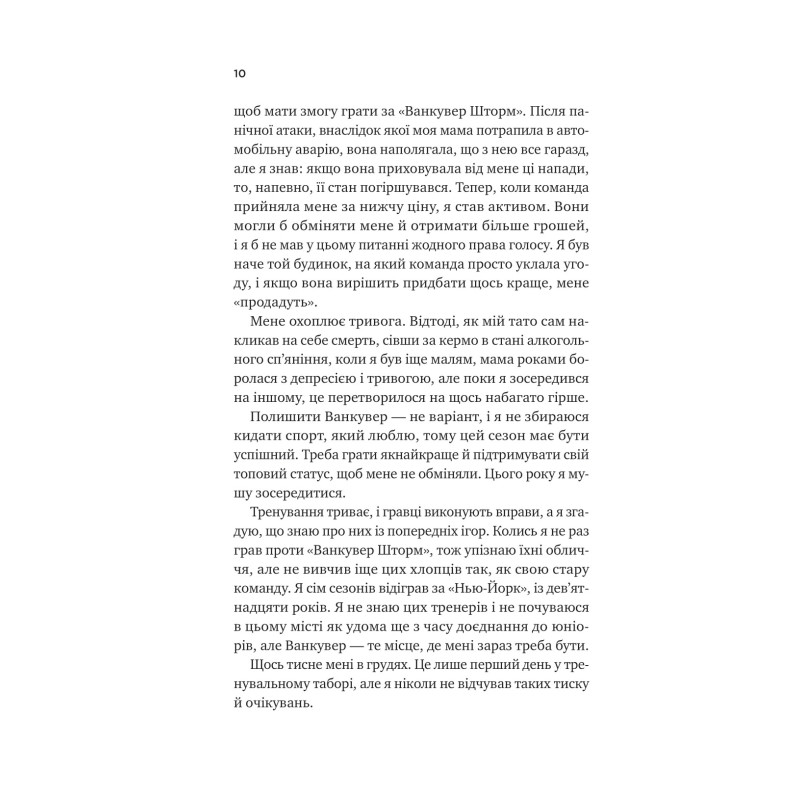 10

щоб мати змогу грати за «Ванкувер Шторм». Після панічної атаки, внаслідок якої моя мама потрапила в автомобільну аварію, вона наполягала, що з нею все гаразд, але я знав: якщо вона приховувала від мене ці напади, то, напевно, її стан погіршувався. Тепер, коли команда прийняла мене за нижчу ціну, я став активом. Вони могли б обміняти мене й отримати більше грошей, і я б не мав у цьому питанні жодного права голосу. Я був наче той будинок, на який команда просто уклала угоду, і якщо вона вирішить придбати щось краще, мене «продадуть».

Мене охоплює тривога. Відтоді, як мій тато сам накликав на себе смерть, сівши за кермо в стані алкогольного сп'яніння, коли я був іще малям, мама роками боролася з депресією і тривогою, але поки я зосередився на іншому, це перетворилося на щось набагато гірше.

Полишити Ванкувер — не варіант, і я не збираюся кидати спорт, який люблю, тому цей сезон має бути успішний. Треба грати якнайкраще й підтримувати свій топовий статус, щоб мене не обміняли. Цього року я мушу зосередитися.

Тренування триває, і гравці виконують вправи, а я згадую, що знаю про них із попередніх ігор. Колись я не раз грав проти «Ванкувер Шторм», тож упізнаю їхні обличчя, але не вивчив іще цих хлопців так, як свою стару команду. Я сім сезонів відіграв за «Нью-Йорк», із дев'ятнадцяти років. Я не знаю цих тренерів і не почуваюся в цьому місті як удома ще з часу доєднання до юніорів, але Ванкувер — те місце, де мені зараз треба бути.

Щось тисне мені в грудях. Це лише перший день у тренувальному таборі, але я ніколи не відчував таких тиску й очікувань.